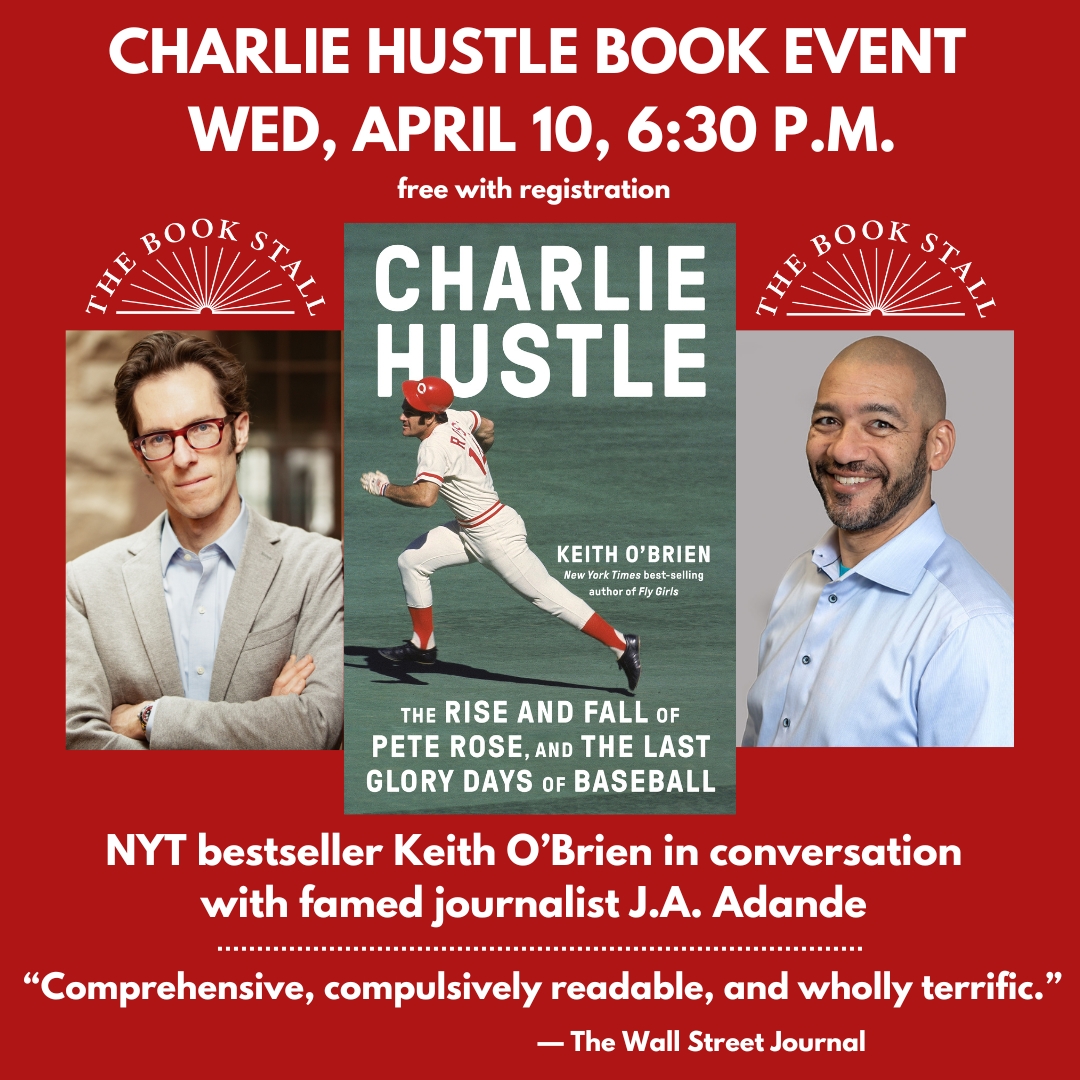 CHARLIE HUSTLE BOOK EVENT
WED, APRIL 10, 6:30 P.M.
free with registration

THE BOOK STALL

CHARLIE HUSTLE

KEITH O'BRIEN
New York Times best-selling author of Fly Girls

THE RISE AND FALL OF PETE ROSE, AND THE LAST GLORY DAYS OF BASEBALL

THE BOOK STALL

NYT bestseller Keith O'Brien in conversation with famed journalist J.A. Adande

"Comprehensive, compulsively readable, and wholly terrific."
— The Wall Street Journal